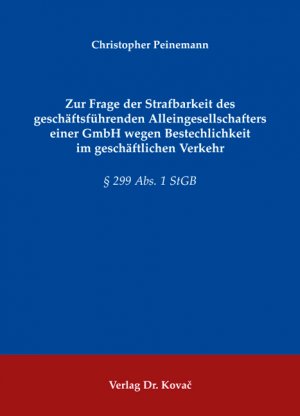 Christopher Peinemann

Zur Frage der Strafbarkeit des geschäftsführenden Alleingesellschafters einer GmbH wegen Bestechlichkeit im geschäftlichen Verkehr

§ 299 Abs. 1 StGB

Verlag Dr. Kovač